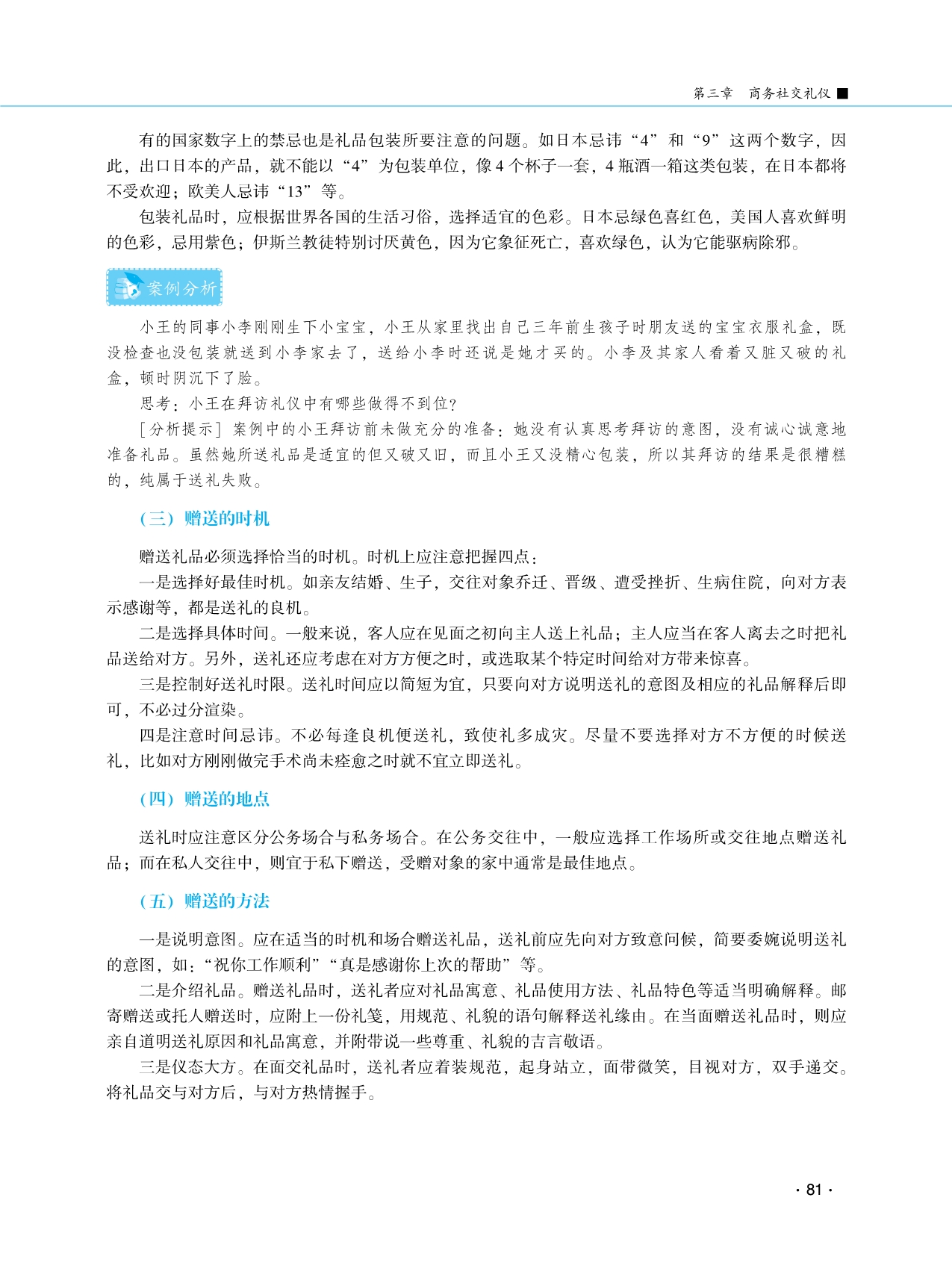 第三章　商务社交礼仪

有的国家数字上的禁忌也是礼品包装所要注意的问题。如日本忌讳“4”和“9”这两个数字，因此，出口日本的产品，就不能以“4”为包装单位，像4个杯子一套，4瓶酒一箱这类包装，在日本都将不受欢迎；欧美人忌讳“13”等。

包装礼品时，应根据世界各国的生活习俗，选择适宜的色彩。日本忌绿色喜红色，美国人喜欢鲜明的色彩，忌用紫色；伊斯兰教徒特别讨厌黄色，因为它象征死亡，喜欢绿色，认为它能驱病除邪。

案例分析

小王的同事小李刚刚生下小宝宝，小王从家里找出自己三年前生孩子时朋友送的宝宝衣服礼盒，既没检查也没包装就送到小李家去了，送给小李时还说是她才买的。小李及其家人看着又脏又破的礼盒，顿时阴沉下了脸。

思考：小王在拜访礼仪中有哪些做得不到位？

［分析提示］案例中的小王拜访前未做充分的准备：她没有认真思考拜访的意图，没有诚心诚意地准备礼品。虽然她所送礼品是适宜的但又破又旧，而且小王又没精心包装，所以其拜访的结果是很糟糕的，纯属于送礼失败。

（三）赠送的时机

赠送礼品必须选择恰当的时机。时机上应注意把握四点：

一是选择好最佳时机。如亲友结婚、生子，交往对象乔迁、晋级、遭受挫折、生病住院，向对方表示感谢等，都是送礼的良机。

二是选择具体时间。一般来说，客人应在见面之初向主人送上礼品；主人应当在客人离去之时把礼品送给对方。另外，送礼还应考虑在对方方便之时，或选取某个特定时间给对方带来惊喜。

三是控制好送礼时限。送礼时间应以简短为宜，只要向对方说明送礼的意图及相应的礼品解释后即可，不必过分渲染。

四是注意时间忌讳。不必每逢良机便送礼，致使礼多成灾。尽量不要选择对方不方便的时候送礼，比如对方刚刚做完手术尚未痊愈之时就不宜立即送礼。

（四）赠送的地点

送礼时应注意区分公务场合与私务场合。在公务交往中，一般应选择工作场所或交往地点赠送礼品；而在私人交往中，则宜于私下赠送，受赠对象的家中通常是最佳地点。

（五）赠送的方法

一是说明意图。应在适当的时机和场合赠送礼品，送礼前应先向对方致意问候，简要委婉说明送礼的意图，如：“祝你工作顺利”“真是感谢你上次的帮助”等。

二是介绍礼品。赠送礼品时，送礼者应对礼品寓意、礼品使用方法、礼品特色等适当明确解释。邮寄赠送或托人赠送时，应附上一份礼笺，用规范、礼貌的语句解释送礼缘由。在当面赠送礼品时，则应亲自道明送礼原因和礼品寓意，并附带说一些尊重、礼貌的吉言敬语。

三是仪态大方。在面交礼品时，送礼者应着装规范，起身站立，面带微笑，目视对方，双手递交。将礼品交与对方后，与对方热情握手。

· 81 ·